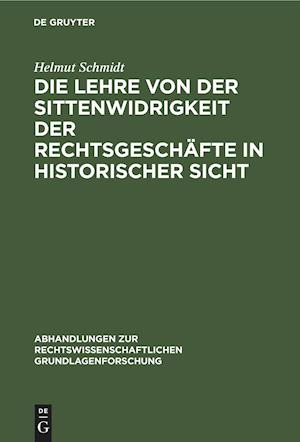 DE GRUYTER

Helmut Schmidt

DIE LEHRE VON DER SITTENWIDRIGKEIT DER RECHTSGESCHÄFTE IN HISTORISCHER SICHT

ABHANDLUNGEN ZUR RECHTSWISSENSCHAFTLICHEN GRUNDLAGENFORSCHUNG

DE G